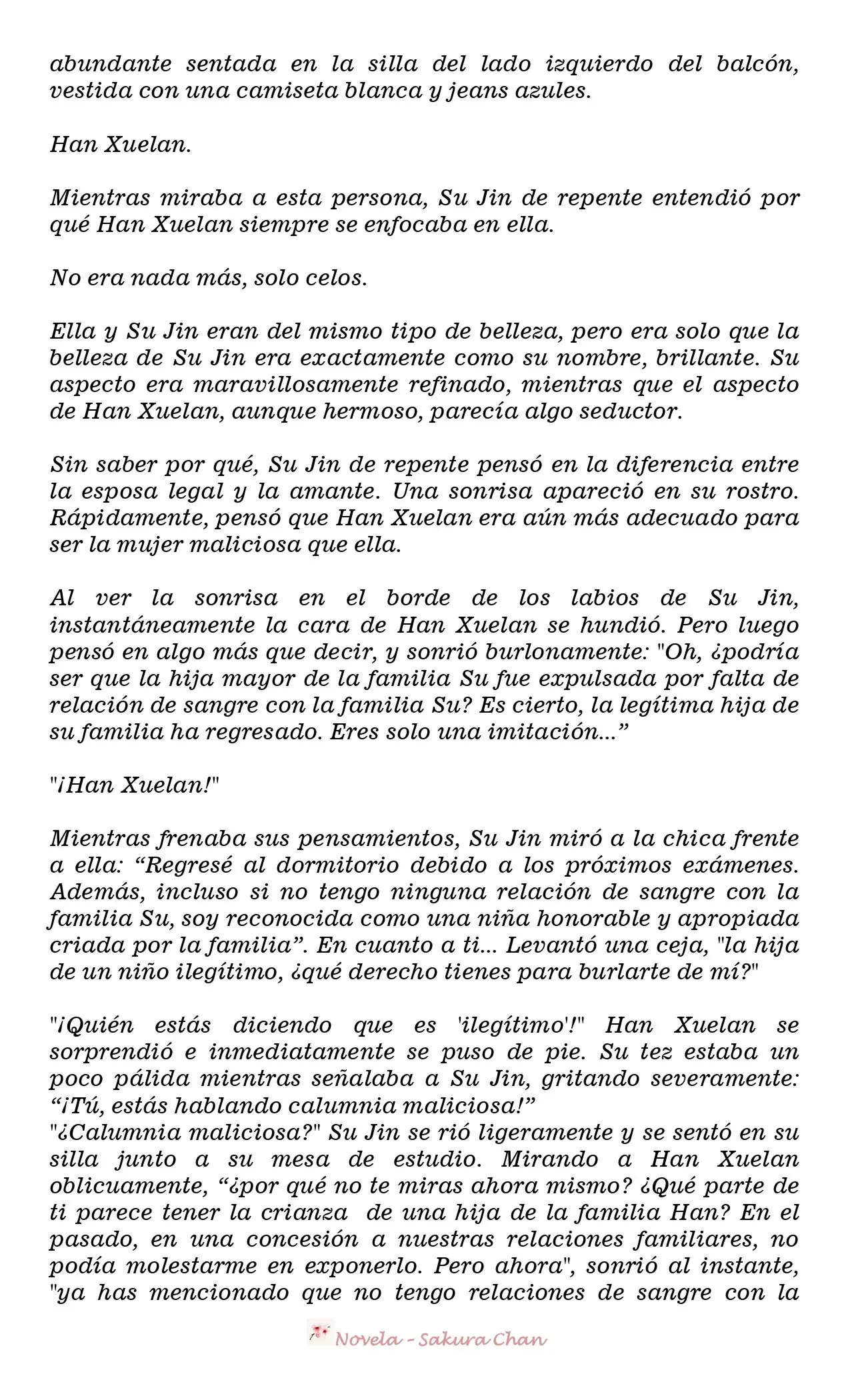 abundante sentada en la silla del lado izquierdo del balcón, vestida con una camiseta blanca y jeans azules.

Han Xuelan.

Mientras miraba a esta persona, Su Jin de repente entendió por qué Han Xuelan siempre se enfocaba en ella.

No era nada más, solo celos.

Ella y Su Jin eran del mismo tipo de belleza, pero era solo que la belleza de Su Jin era exactamente como su nombre, brillante. Su aspecto era maravillosamente refinado, mientras que el aspecto de Han Xuelan, aunque hermoso, parecía algo seductor.

Sin saber por qué, Su Jin de repente pensó en la diferencia entre la esposa legal y la amante. Una sonrisa apareció en su rostro. Rápidamente, pensó que Han Xuelan era aún más adecuado para ser la mujer maliciosa que ella.

Al ver la sonrisa en el borde de los labios de Su Jin, instantáneamente la cara de Han Xuelan se hundió. Pero luego pensó en algo más que decir, y sonrió burlonamente: "Oh, ¿podría ser que la hija mayor de la familia Su fue expulsada por falta de relación de sangre con la familia Su? Es cierto, la legítima hija de su familia ha regresado. Eres solo una imitación..."

"¡Han Xuelan!"

Mientras frenaba sus pensamientos, Su Jin miró a la chica frente a ella: "Regresé al dormitorio debido a los próximos exámenes. Además, incluso si no tengo ninguna relación de sangre con la familia Su, soy reconocida como una niña honorable y apropiada criada por la familia". En cuanto a ti... Levantó una ceja, "la hija de un niño ilegítimo, ¿qué derecho tienes para burlarte de mí?"

"¡Quién estás diciendo que es 'ilegítimo'!" Han Xuelan se sorprendió e inmediatamente se puso de pie. Su tez estaba un poco pálida mientras señalaba a Su Jin, gritando severamente: "¡Tú, estás hablando calumnia maliciosa!"
"¿Calumnia maliciosa?" Su Jin se rió ligeramente y se sentó en su silla junto a su mesa de estudio. Mirando a Han Xuelan oblicuamente, "¿por qué no te miras ahora mismo? ¿Qué parte de ti parece tener la crianza de una hija de la familia Han? En el pasado, en una concesión a nuestras relaciones familiares, no podía molestarme en exponerlo. Pero ahora", sonrió al instante, "ya has mencionado que no tengo relaciones de sangre con la

Novela - Sakura Chan